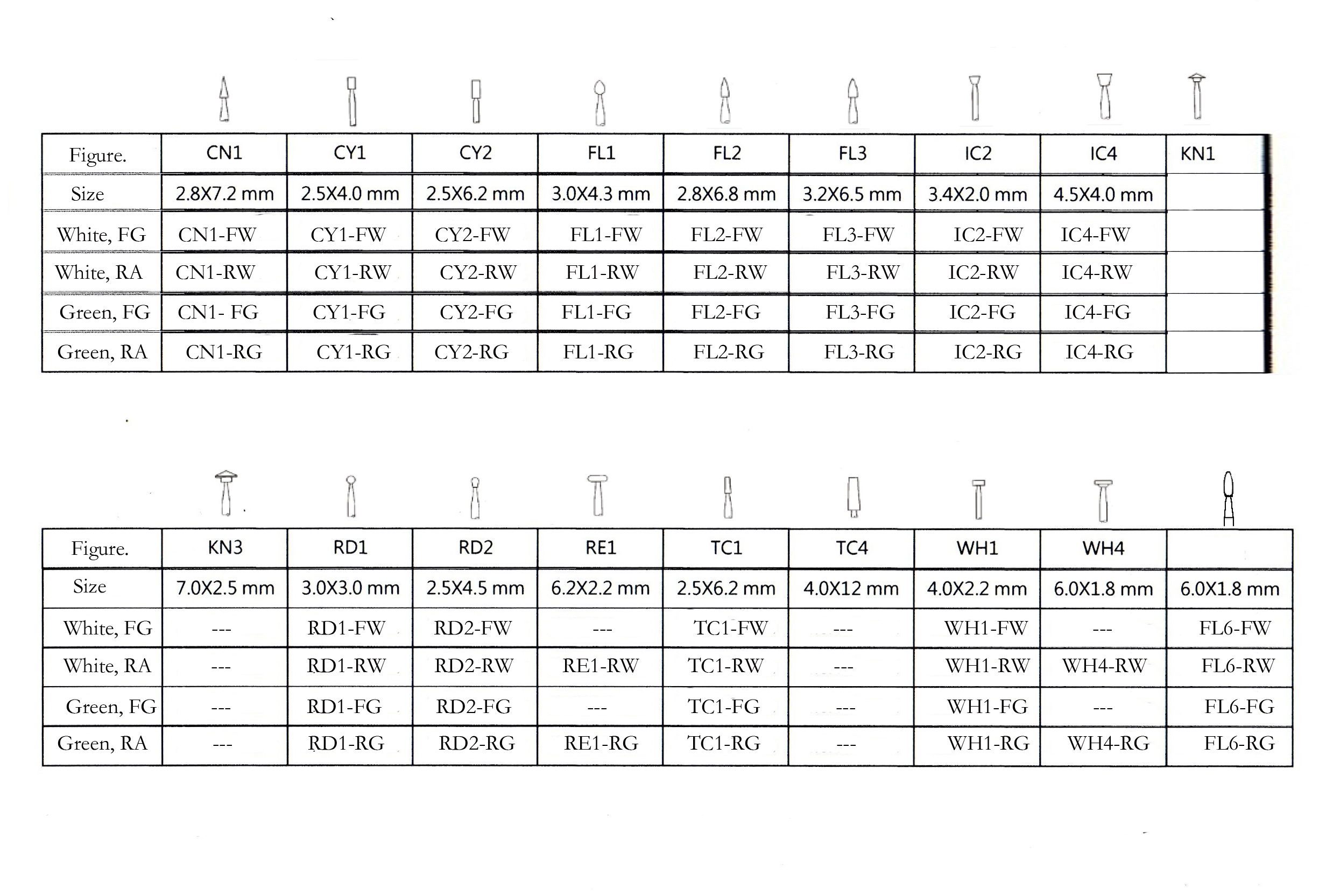 | Figure. | CN1 | CY1 | CY2 | FL1 | FL2 | FL3 | IC2 | IC4 | KN1 |
|---|---|---|---|---|---|---|---|---|---|
| Size | 2.8X7.2 mm | 2.5X4.0 mm | 2.5X6.2 mm | 3.0X4.3 mm | 2.8X6.8 mm | 3.2X6.5 mm | 3.4X2.0 mm | 4.5X4.0 mm | |
| White, FG | CN1-FW | CY1-FW | CY2-FW | FL1-FW | FL2-FW | FL3-FW | IC2-FW | IC4-FW | |
| White, RA | CN1-RW | CY1-RW | CY2-RW | FL1-RW | FL2-RW | FL3-RW | IC2-RW | IC4-RW | |
| Green, FG | CN1- FG | CY1-FG | CY2-FG | FL1-FG | FL2-FG | FL3-FG | IC2-FG | IC4-FG | |
| Green, RA | CN1-RG | CY1-RG | CY2-RG | FL1-RG | FL2-RG | FL3-RG | IC2-RG | IC4-RG | |

| Figure. | KN3 | RD1 | RD2 | RE1 | TC1 | TC4 | WH1 | WH4 | |
|---|---|---|---|---|---|---|---|---|---|
| Size | 7.0X2.5 mm | 3.0X3.0 mm | 2.5X4.5 mm | 6.2X2.2 mm | 2.5X6.2 mm | 4.0X12 mm | 4.0X2.2 mm | 6.0X1.8 mm | 6.0X1.8 mm |
| White, FG | --- | RD1-FW | RD2-FW | --- | TC1-FW | --- | WH1-FW | --- | FL6-FW |
| White, RA | --- | RD1-RW | RD2-RW | RE1-RW | TC1-RW | --- | WH1-RW | WH4-RW | FL6-RW |
| Green, FG | --- | RD1-FG | RD2-FG | --- | TC1-FG | --- | WH1-FG | --- | FL6-FG |
| Green, RA | --- | RD1-RG | RD2-RG | RE1-RG | TC1-RG | --- | WH1-RG | WH4-RG | FL6-RG |